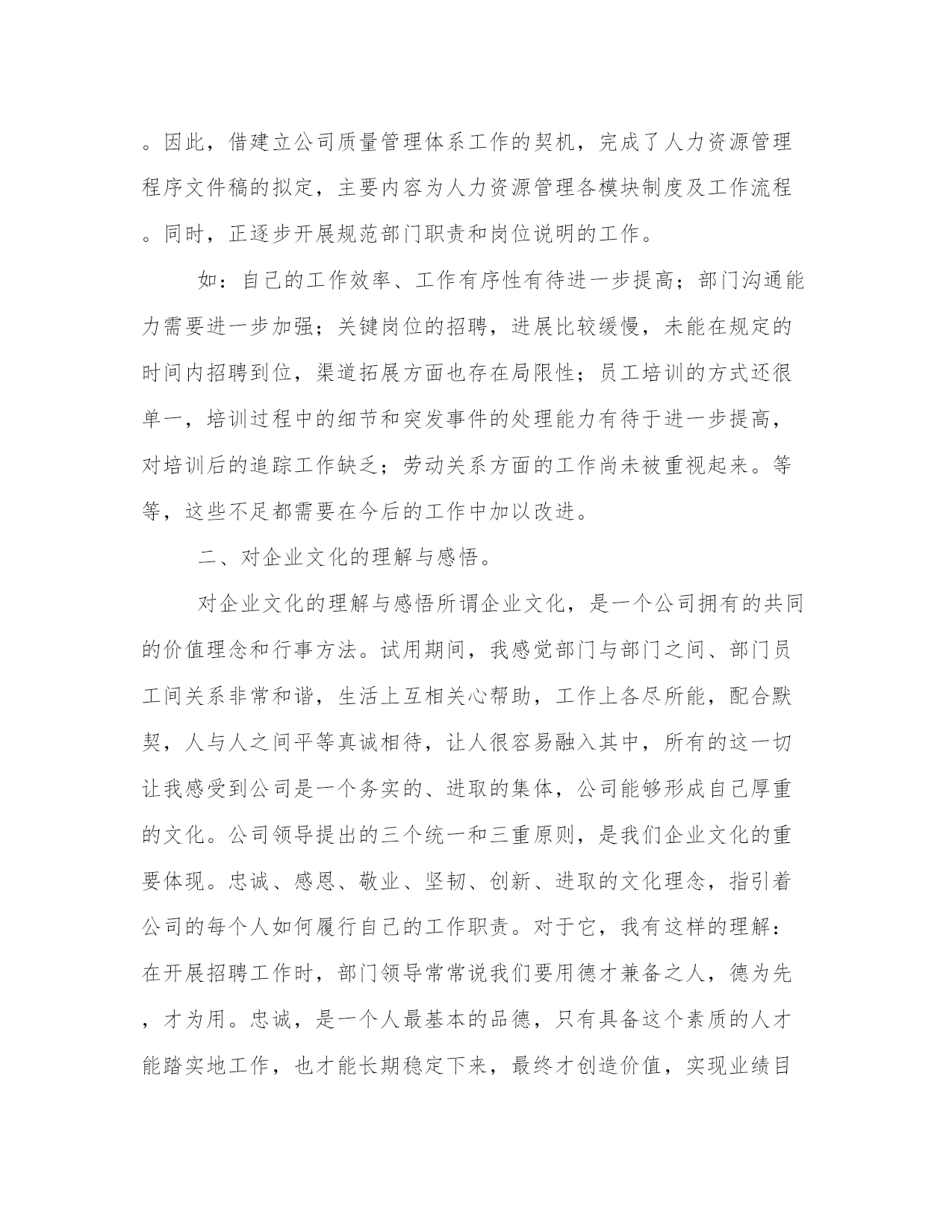 。因此，借建立公司质量管理体系工作的契机，完成了人力资源管理程序文件稿的拟定，主要内容为人力资源管理各模块制度及工作流程。同时，正逐步开展规范部门职责和岗位说明的工作。

如：自己的工作效率、工作有序性有待进一步提高；部门沟通能力需要进一步加强；关键岗位的招聘，进展比较缓慢，未能在规定的时间内招聘到位，渠道拓展方面也存在局限性；员工培训的方式还很单一，培训过程中的细节和突发事件的处理能力有待于进一步提高，对培训后的追踪工作缺乏；劳动关系方面的工作尚未被重视起来。等等，这些不足都需要在今后的工作中加以改进。

二、对企业文化的理解与感悟。

对企业文化的理解与感悟所谓企业文化，是一个公司拥有的共同的价值理念和行事方法。试用期间，我感觉部门与部门之间、部门员工间关系非常和谐，生活上互相关心帮助，工作上各尽所能，配合默契，人与人之间平等真诚相待，让人很容易融入其中，所有的这一切让我感受到公司是一个务实的、进取的集体，公司能够形成自己厚重的文化。公司领导提出的三个统一和三重原则，是我们企业文化的重要体现。忠诚、感恩、敬业、坚韧、创新、进取的文化理念，指引着公司的每个人如何履行自己的工作职责。对于它，我有这样的理解：在开展招聘工作时，部门领导常常说我们要用德才兼备之人，德为先，才为用。忠诚，是一个人最基本的品德，只有具备这个素质的人才能踏实地工作，也才能长期稳定下来，最终才创造价值，实现业绩目